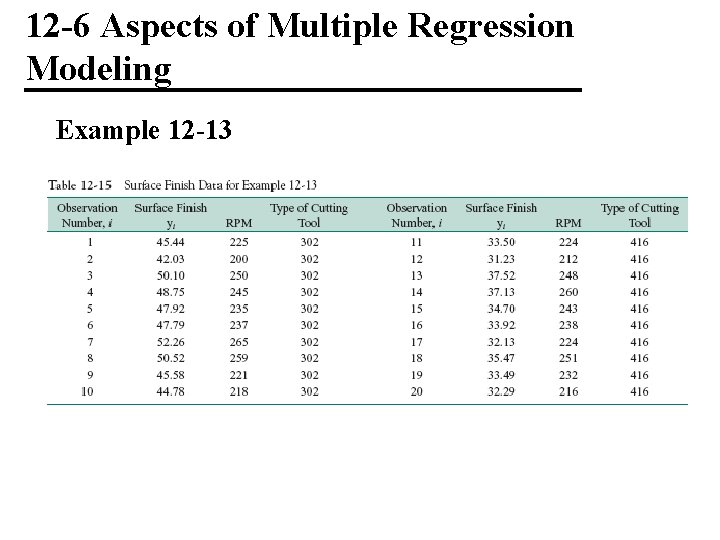 12-6 Aspects of Multiple Regression Modeling

Example 12-13

Table 12-15 Surface Finish Data for Example 12-13

| Observation Number, $i$ | Surface Finish $y_i$ | RPM | Type of Cutting Tool | Observation Number, $i$ | Surface Finish $y_i$ | RPM | Type of Cutting Tool |
|---|---|---|---|---|---|---|---|
| 1 | 45.44 | 225 | 302 | 11 | 33.50 | 224 | 416 |
| 2 | 42.03 | 200 | 302 | 12 | 31.23 | 212 | 416 |
| 3 | 50.10 | 250 | 302 | 13 | 37.52 | 248 | 416 |
| 4 | 48.75 | 245 | 302 | 14 | 37.13 | 260 | 416 |
| 5 | 47.92 | 235 | 302 | 15 | 34.70 | 243 | 416 |
| 6 | 47.79 | 237 | 302 | 16 | 33.92 | 238 | 416 |
| 7 | 52.26 | 265 | 302 | 17 | 32.13 | 224 | 416 |
| 8 | 50.52 | 259 | 302 | 18 | 35.47 | 251 | 416 |
| 9 | 45.58 | 221 | 302 | 19 | 33.49 | 232 | 416 |
| 10 | 44.78 | 218 | 302 | 20 | 32.29 | 216 | 416 |